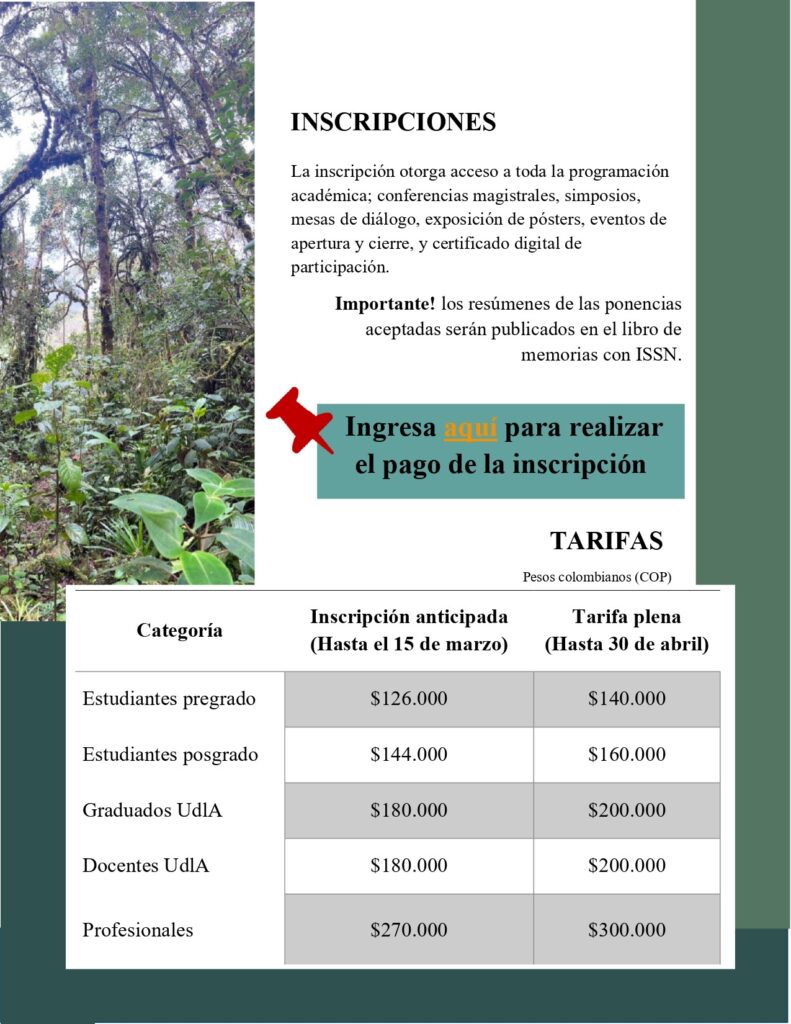 INSCRIPCIONES

La inscripción otorga acceso a toda la programación académica; conferencias magistrales, simposios, mesas de diálogo, exposición de pósters, eventos de apertura y cierre, y certificado digital de participación.

Importante! los resúmenes de las ponencias aceptadas serán publicados en el libro de memorias con ISSN.

Ingresa aquí para realizar el pago de la inscripción

TARIFAS

Pesos colombianos (COP)

| Categoría | Inscripción anticipada (Hasta el 15 de marzo) | Tarifa plena (Hasta 30 de abril) |
|---|---|---|
| Estudiantes pregrado | \$126.000 | \$140.000 |
| Estudiantes posgrado | \$144.000 | \$160.000 |
| Graduados UdlA | \$180.000 | \$200.000 |
| Docentes UdlA | \$180.000 | \$200.000 |
| Profesionales | \$270.000 | \$300.000 |